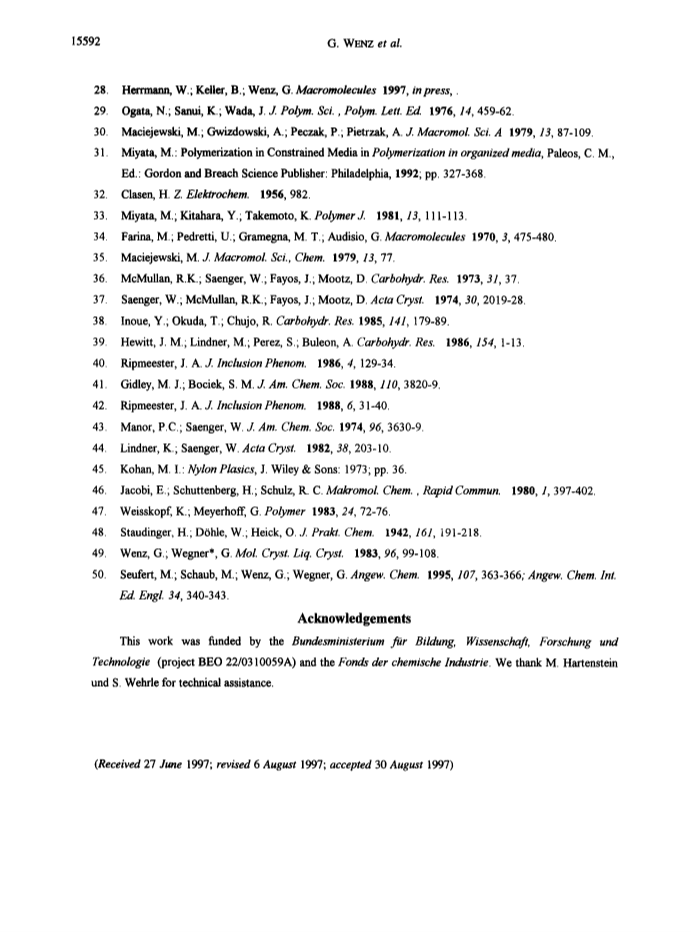 15592 G. WENZ et al.

28. Herrmann, W.; Keller, B.; Wenz, G. Macromolecules 1997, in press, .
29. Ogata, N.; Sanui, K.; Wada, J. J. Polym. Sci. , Polym. Lett. Ed. 1976, 14, 459-62.
30. Maciejewski, M.; Gwizdowski, A.; Peczak, P.; Pietrzak, A. J. Macromol. Sci. A 1979, 13, 87-109.
31. Miyata, M.: Polymerization in Constrained Media in Polymerization in organized media, Paleos, C. M., Ed.: Gordon and Breach Science Publisher: Philadelphia, 1992; pp. 327-368.
32. Clasen, H. Z. Elektrochem. 1956, 982.
33. Miyata, M.; Kitahara, Y.; Takemoto, K. Polymer J. 1981, 13, 111-113.
34. Farina, M.; Pedretti, U.; Gramegna, M. T.; Audisio, G. Macromolecules 1970, 3, 475-480.
35. Maciejewski, M. J. Macromol. Sci., Chem. 1979, 13, 77.
36. McMullan, R.K.; Saenger, W.; Fayos, J.; Mootz, D. Carbohydr. Res. 1973, 31, 37.
37. Saenger, W.; McMullan, R.K.; Fayos, J.; Mootz, D. Acta Cryst. 1974, 30, 2019-28.
38. Inoue, Y.; Okuda, T.; Chujo, R. Carbohydr. Res. 1985, 141, 179-89.
39. Hewitt, J. M.; Lindner, M.; Perez, S.; Buleon, A. Carbohydr. Res. 1986, 154, 1-13.
40. Ripmeester, J. A. J. Inclusion Phenom. 1986, 4, 129-34.
41. Gidley, M. J.; Bociek, S. M. J. Am. Chem. Soc. 1988, 110, 3820-9.
42. Ripmeester, J. A. J. Inclusion Phenom. 1988, 6, 31-40.
43. Manor, P.C.; Saenger, W. J. Am. Chem. Soc. 1974, 96, 3630-9.
44. Lindner, K.; Saenger, W. Acta Cryst. 1982, 38, 203-10.
45. Kohan, M. I.: Nylon Plasics, J. Wiley & Sons: 1973; pp. 36.
46. Jacobi, E.; Schuttenberg, H.; Schulz, R. C. Makromol. Chem. , Rapid Commun. 1980, 1, 397-402.
47. Weisskopf, K.; Meyerhoff, G. Polymer 1983, 24, 72-76.
48. Staudinger, H.; Döhle, W.; Heick, O. J. Prakt. Chem. 1942, 161, 191-218.
49. Wenz, G.; Wegner*, G. Mol. Cryst. Liq. Cryst. 1983, 96, 99-108.
50. Seufert, M.; Schaub, M.; Wenz, G.; Wegner, G. Angew. Chem. 1995, 107, 363-366; Angew. Chem. Int. Ed. Engl. 34, 340-343.

Acknowledgements

This work was funded by the Bundesministerium für Bildung, Wissenschaft, Forschung und Technologie (project BEO 22/0310059A) and the Fonds der chemische Industrie. We thank M. Hartenstein und S. Wehrle for technical assistance.

(Received 27 June 1997; revised 6 August 1997; accepted 30 August 1997)